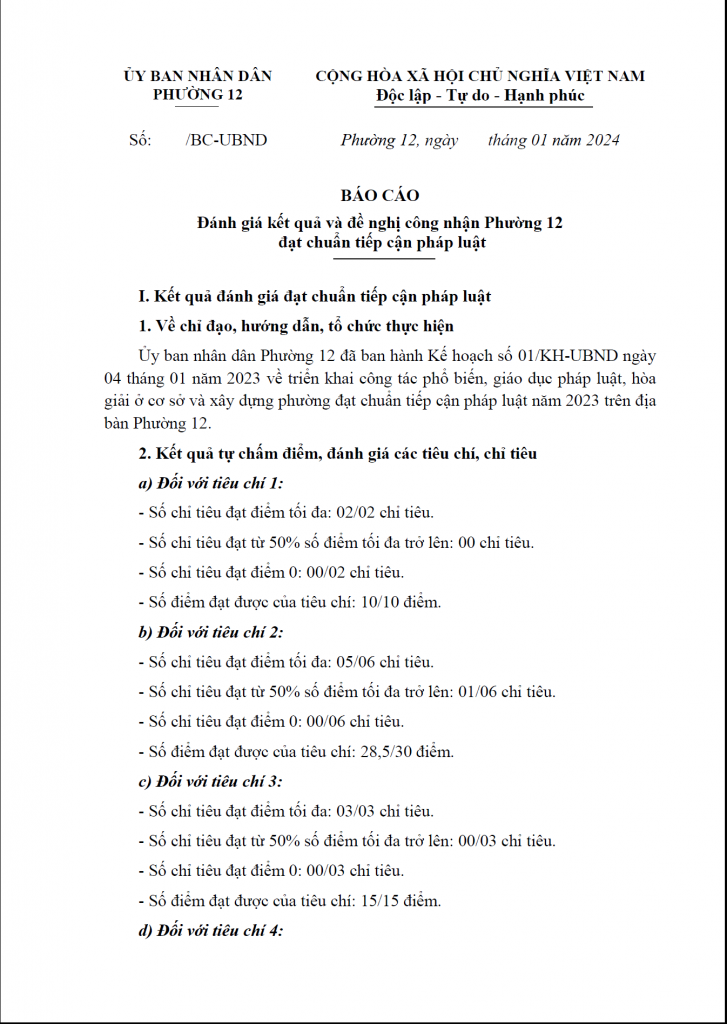 ỦY BAN NHÂN DÂN
PHƯỜNG 12

CỘNG HÒA XÃ HỘI CHỦ NGHĨA VIỆT NAM
Độc lập - Tự do - Hạnh phúc

Số: /BC-UBND

Phường 12, ngày tháng 01 năm 2024

BÁO CÁO
Đánh giá kết quả và đề nghị công nhận Phường 12 đạt chuẩn tiếp cận pháp luật

I. Kết quả đánh giá đạt chuẩn tiếp cận pháp luật

1. Về chỉ đạo, hướng dẫn, tổ chức thực hiện

Ủy ban nhân dân Phường 12 đã ban hành Kế hoạch số 01/KH-UBND ngày 04 tháng 01 năm 2023 về triển khai công tác phổ biến, giáo dục pháp luật, hòa giải ở cơ sở và xây dựng phường đạt chuẩn tiếp cận pháp luật năm 2023 trên địa bàn Phường 12.

2. Kết quả tự chấm điểm, đánh giá các tiêu chí, chỉ tiêu

a) Đối với tiêu chí 1:

- Số chỉ tiêu đạt điểm tối đa: 02/02 chỉ tiêu.

- Số chỉ tiêu đạt từ 50% số điểm tối đa trở lên: 00 chỉ tiêu.

- Số chỉ tiêu đạt điểm 0: 00/02 chỉ tiêu.

- Số điểm đạt được của tiêu chí: 10/10 điểm.

b) Đối với tiêu chí 2:

- Số chỉ tiêu đạt điểm tối đa: 05/06 chỉ tiêu.

- Số chỉ tiêu đạt từ 50% số điểm tối đa trở lên: 01/06 chỉ tiêu.

- Số chỉ tiêu đạt điểm 0: 00/06 chỉ tiêu.

- Số điểm đạt được của tiêu chí: 28,5/30 điểm.

c) Đối với tiêu chí 3:

- Số chỉ tiêu đạt điểm tối đa: 03/03 chỉ tiêu.

- Số chỉ tiêu đạt từ 50% số điểm tối đa trở lên: 00/03 chỉ tiêu.

- Số chỉ tiêu đạt điểm 0: 00/03 chỉ tiêu.

- Số điểm đạt được của tiêu chí: 15/15 điểm.

d) Đối với tiêu chí 4: